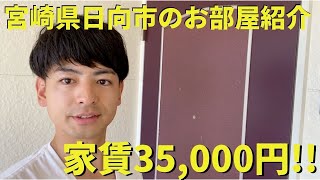 宮崎県日向市のお部屋紹介

家賃35,000円!!